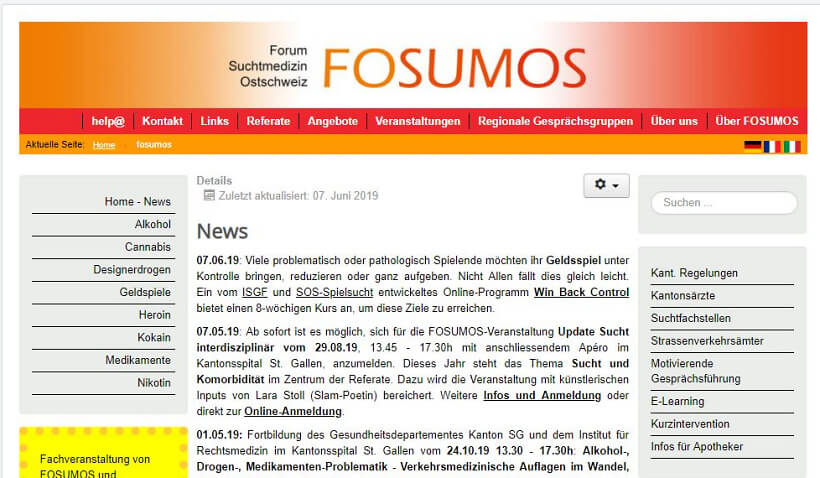 Forum
Suchtmedizin
Ostschweiz
FOSUMOS

help@ | Kontakt | Links | Referate | Angebote | Veranstaltungen | Regionale Gesprächsgruppen | Über uns | Über FOSUMOS

Aktuelle Seite: Home fosumos

Home - News
Alkohol
Cannabis
Designerdrogen
Geldspiele
Heroin
Kokain
Medikamente
Nikotin

Fachveranstaltung von FOSUMOS und

Details
Zuletzt aktualisiert: 07. Juni 2019

News

07.06.19: Viele problematisch oder pathologisch Spielende möchten ihr Geldsspiel unter Kontrolle bringen, reduzieren oder ganz aufgeben. Nicht Allen fällt dies gleich leicht. Ein vom ISGF und SOS-Spielsucht entwickeltes Online-Programm Win Back Control bietet einen 8-wöchigen Kurs an, um diese Ziele zu erreichen.

07.05.19: Ab sofort ist es möglich, sich für die FOSUMOS-Veranstaltung Update Sucht interdisziplinär vom 29.08.19, 13.45 - 17.30h mit anschliessendem Apéro im Kantonsspital St. Gallen, anzumelden. Dieses Jahr steht das Thema Sucht und Komorbidität im Zentrum der Referate. Dazu wird die Veranstaltung mit künstlerischen Inputs von Lara Stoll (Slam-Poetin) bereichert. Weitere Infos und Anmeldung oder direkt zur Online-Anmeldung.

01.05.19: Fortbildung des Gesundheitsdepartementes Kanton SG und dem Institut für Rechtsmedizin im Kantonsspital St. Gallen vom 24.10.19 13.30 - 17.30h: Alkohol-, Drogen-, Medikamenten-Problematik - Verkehrsmedizinische Auflagen im Wandel,

Suchen ...

Kant. Regelungen
Kantonsärzte
Suchtfachstellen
Strassenverkehrsämter
Motivierende Gesprächsführung
E-Learning
Kurzintervention
Infos für Apotheker